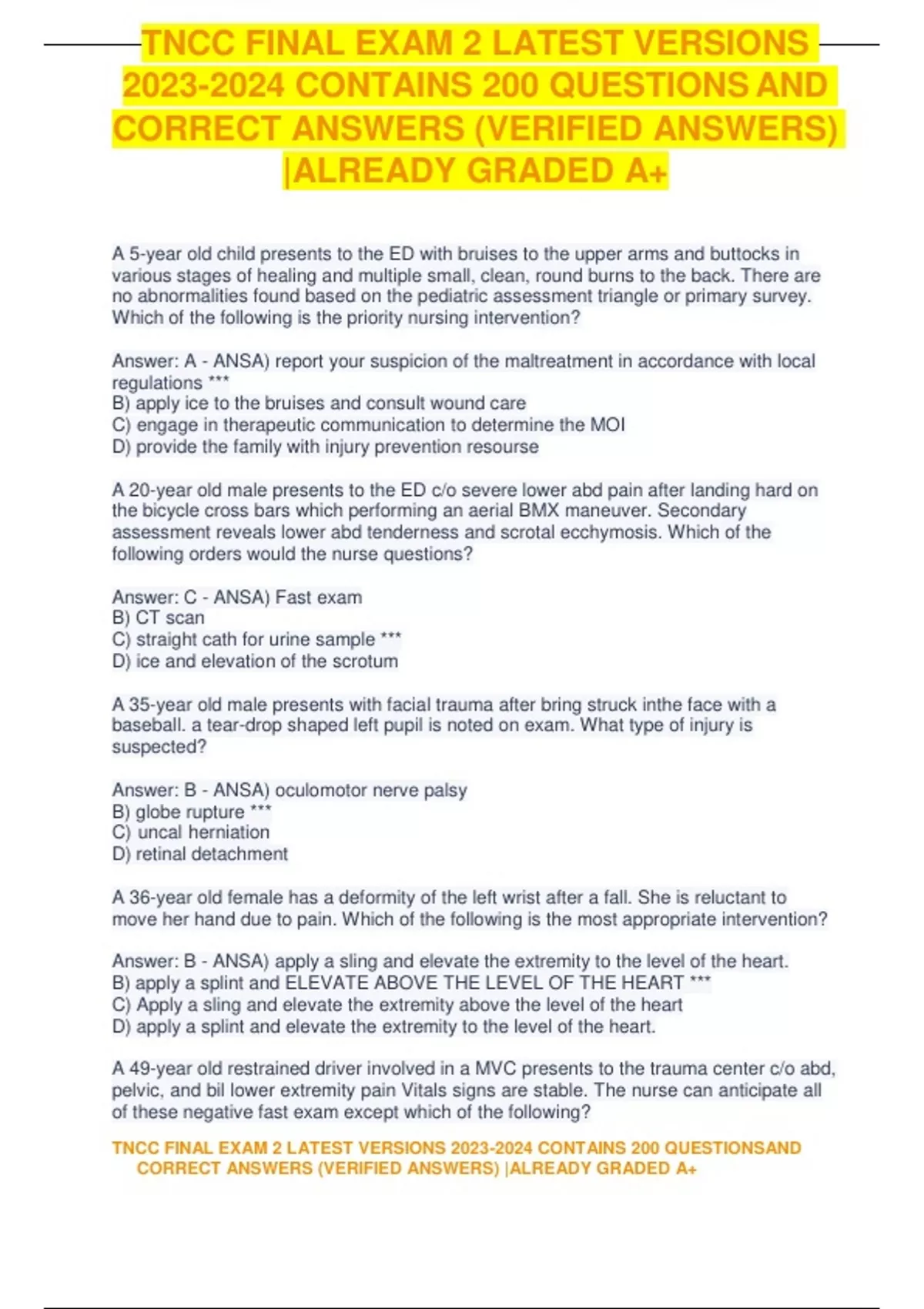 TNCC FINAL EXAM 2 LATEST VERSIONS 2023-2024 CONTAINS 200 QUESTIONS AND CORRECT ANSWERS (VERIFIED ANSWERS) |ALREADY GRADED A+

A 5-year old child presents to the ED with bruises to the upper arms and buttocks in various stages of healing and multiple small, clean, round burns to the back. There are no abnormalities found based on the pediatric assessment triangle or primary survey. Which of the following is the priority nursing intervention?

Answer: A - ANSA) report your suspicion of the maltreatment in accordance with local regulations ***
B) apply ice to the bruises and consult wound care
C) engage in therapeutic communication to determine the MOI
D) provide the family with injury prevention resourse

A 20-year old male presents to the ED c/o severe lower abd pain after landing hard on the bicycle cross bars which performing an aerial BMX maneuver. Secondary assessment reveals lower abd tenderness and scrotal ecchymosis. Which of the following orders would the nurse questions?

Answer: C - ANSA) Fast exam
B) CT scan
C) straight cath for urine sample ***
D) ice and elevation of the scrotum

A 35-year old male presents with facial trauma after bring struck inthe face with a baseball. a tear-drop shaped left pupil is noted on exam. What type of injury is suspected?

Answer: B - ANSA) oculomotor nerve palsy
B) globe rupture ***
C) uncal herniation
D) retinal detachment

A 36-year old female has a deformity of the left wrist after a fall. She is reluctant to move her hand due to pain. Which of the following is the most appropriate intervention?

Answer: B - ANSA) apply a sling and elevate the extremity to the level of the heart.
B) apply a splint and ELEVATE ABOVE THE LEVEL OF THE HEART ***
C) Apply a sling and elevate the extremity above the level of the heart
D) apply a splint and elevate the extremity to the level of the heart.

A 49-year old restrained driver involved in a MVC presents to the trauma center c/o abd, pelvic, and bil lower extremity pain Vitals signs are stable. The nurse can anticipate all of these negative fast exam except which of the following?

TNCC FINAL EXAM 2 LATEST VERSIONS 2023-2024 CONTAINS 200 QUESTIONSAND CORRECT ANSWERS (VERIFIED ANSWERS) |ALREADY GRADED A+